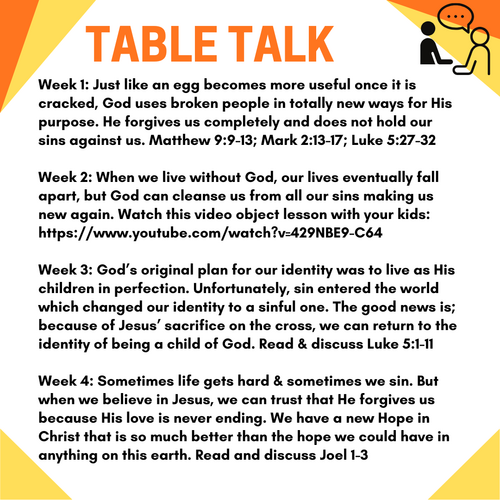 TABLE TALK

Week 1: Just like an egg becomes more useful once it is cracked, God uses broken people in totally new ways for His purpose. He forgives us completely and does not hold our sins against us. Matthew 9:9-13; Mark 2:13-17; Luke 5:27-32

Week 2: When we live without God, our lives eventually fall apart, but God can cleanse us from all our sins making us new again. Watch this video object lesson with your kids: https://www.youtube.com/watch?v=429NBE9-C64

Week 3: God's original plan for our identity was to live as His children in perfection. Unfortunately, sin entered the world which changed our identity to a sinful one. The good news is; because of Jesus' sacrifice on the cross, we can return to the identity of being a child of God. Read & discuss Luke 5:1-11

Week 4: Sometimes life gets hard & sometimes we sin. But when we believe in Jesus, we can trust that He forgives us because His love is never ending. We have a new Hope in Christ that is so much better than the hope we could have in anything on this earth. Read and discuss Joel 1-3